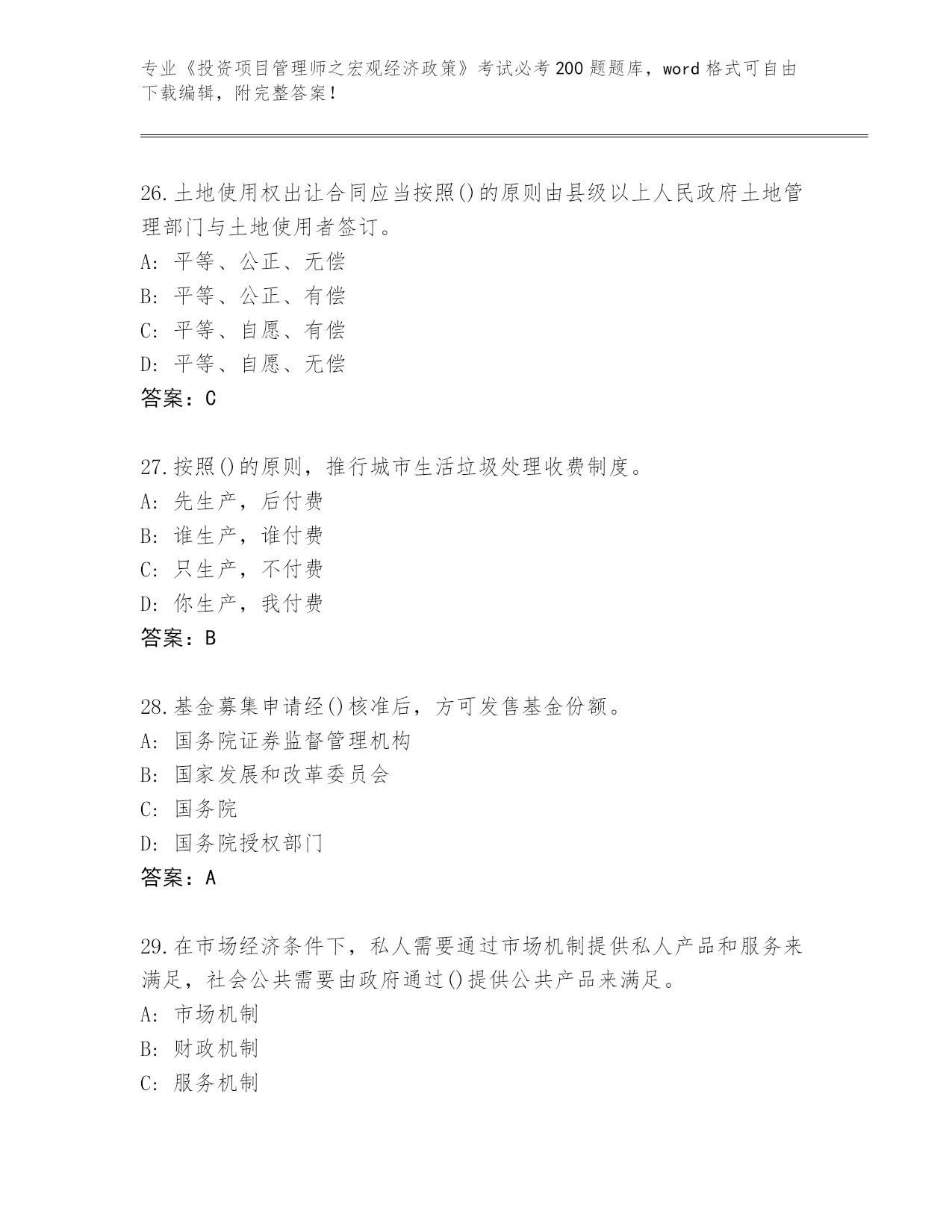 专业《投资项目管理师之宏观经济政策》考试必考200题题库，word格式可自由下载编辑，附完整答案！

26.土地使用权出让合同应当按照()的原则由县级以上人民政府土地管理部门与土地使用者签订。
A: 平等、公正、无偿
B: 平等、公正、有偿
C: 平等、自愿、有偿
D: 平等、自愿、无偿
答案：C

27.按照()的原则，推行城市生活垃圾处理收费制度。
A: 先生产，后付费
B: 谁生产，谁付费
C: 只生产，不付费
D: 你生产，我付费
答案：B

28.基金募集申请经()核准后，方可发售基金份额。
A: 国务院证券监督管理机构
B: 国家发展和改革委员会
C: 国务院
D: 国务院授权部门
答案：A

29.在市场经济条件下，私人需要通过市场机制提供私人产品和服务来满足，社会公共需要由政府通过()提供公共产品来满足。
A: 市场机制
B: 财政机制
C: 服务机制